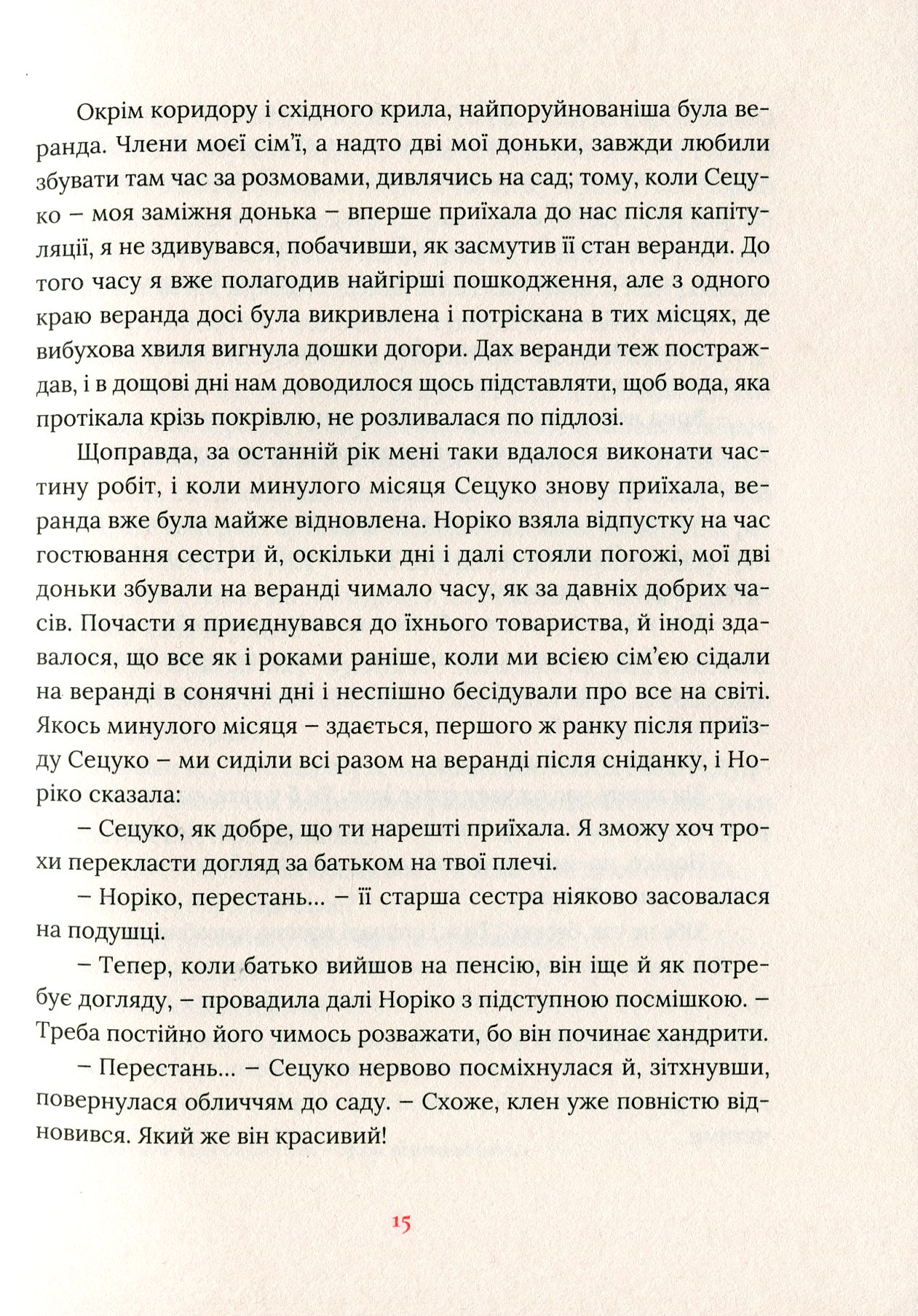 Окрім коридору і східного крила, найпоруйнованіша була веранда. Члени моєї сім'ї, а надто дві мої доньки, завжди любили збувати там час за розмовами, дивлячись на сад; тому, коли Сецуко – моя заміжня донька – вперше приїхала до нас після капітуляції, я не здивувався, побачивши, як засмутив її стан веранди. До того часу я вже полагодив найгірші пошкодження, але з одного краю веранда досі була викривлена і потріскана в тих місцях, де вибухова хвиля вигнула дошки догори. Дах веранди теж постраждав, і в дощові дні нам доводилося щось підставляти, щоб вода, яка протікала крізь покрівлю, не розливалася по підлозі.

Щоправда, за останній рік мені таки вдалося виконати частину робіт, і коли минулого місяця Сецуко знову приїхала, веранда вже була майже відновлена. Норіко взяла відпустку на час гостювання сестри й, оскільки дні і далі стояли погожі, мої дві доньки збували на веранді чимало часу, як за давніх добрих часів. Почасти я приєднувався до їхнього товариства, й іноді здавалося, що все як і роками раніше, коли ми всією сім'єю сідали на веранді в сонячні дні і неспішно бесідували про все на світі. Якось минулого місяця – здається, першого ж ранку після приїзду Сецуко – ми сиділи всі разом на веранді після сніданку, і Норіко сказала:

– Сецуко, як добре, що ти нарешті приїхала. Я зможу хоч трохи перекласти догляд за батьком на твої плечі.

– Норіко, перестань... – її старша сестра ніяково засовалася на подушці.

– Тепер, коли батько вийшов на пенсію, він іще й як потребує догляду, – провадила далі Норіко з підступною посмішкою. – Треба постійно його чимось розважати, бо він починає хандрити.

– Перестань... – Сецуко нервово посміхнулася й, зітхнувши, повернулася обличчям до саду. – Схоже, клен уже повністю відновився. Який же він красивий!

15